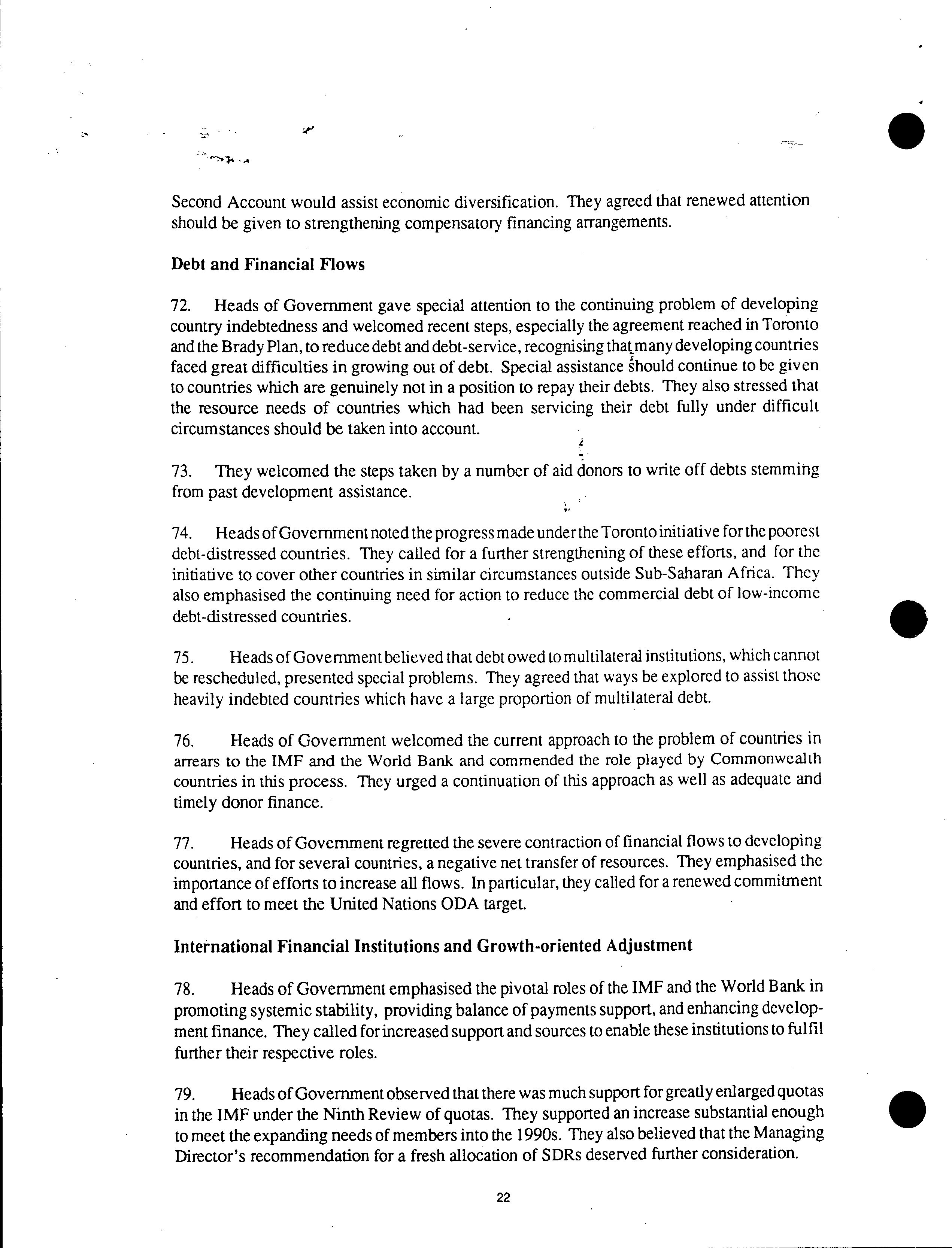 Second Account would assist economic diversification. They agreed that renewed attention should be given to strengthening compensatory financing arrangements.

Debt and Financial Flows

72. Heads of Government gave special attention to the continuing problem of developing country indebtedness and welcomed recent steps, especially the agreement reached in Toronto and the Brady Plan, to reduce debt and debt-service, recognising that many developing countries faced great difficulties in growing out of debt. Special assistance should continue to be given to countries which are genuinely not in a position to repay their debts. They also stressed that the resource needs of countries which had been servicing their debt fully under difficult circumstances should be taken into account.

73. They welcomed the steps taken by a number of aid donors to write off debts stemming from past development assistance.

74. Heads of Government noted the progress made under the Toronto initiative for the poorest debt-distressed countries. They called for a further strengthening of these efforts, and for the initiative to cover other countries in similar circumstances outside Sub-Saharan Africa. They also emphasised the continuing need for action to reduce the commercial debt of low-income debt-distressed countries.

75. Heads of Government believed that debt owed to multilateral institutions, which cannot be rescheduled, presented special problems. They agreed that ways be explored to assist those heavily indebted countries which have a large proportion of multilateral debt.

76. Heads of Government welcomed the current approach to the problem of countries in arrears to the IMF and the World Bank and commended the role played by Commonwealth countries in this process. They urged a continuation of this approach as well as adequate and timely donor finance.

77. Heads of Government regretted the severe contraction of financial flows to developing countries, and for several countries, a negative net transfer of resources. They emphasised the importance of efforts to increase all flows. In particular, they called for a renewed commitment and effort to meet the United Nations ODA target.

International Financial Institutions and Growth-oriented Adjustment

78. Heads of Government emphasised the pivotal roles of the IMF and the World Bank in promoting systemic stability, providing balance of payments support, and enhancing development finance. They called for increased support and sources to enable these institutions to fulfil further their respective roles.

79. Heads of Government observed that there was much support for greatly enlarged quotas in the IMF under the Ninth Review of quotas. They supported an increase substantial enough to meet the expanding needs of members into the 1990s. They also believed that the Managing Director's recommendation for a fresh allocation of SDRs deserved further consideration.

22